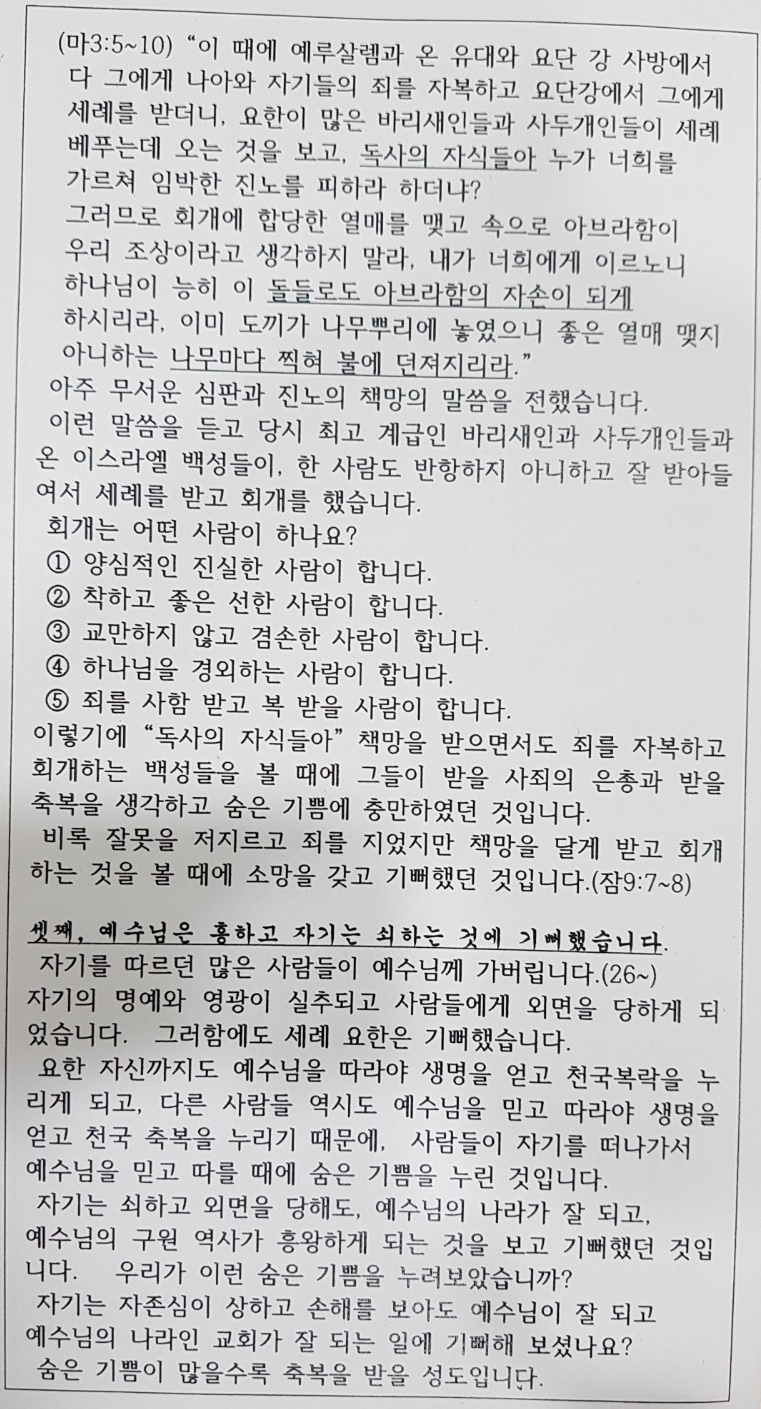 (마3:5~10) "이 때에 예루살렘과 온 유대와 요단 강 사방에서 다 그에게 나아와 자기들의 죄를 자복하고 요단강에서 그에게 세례를 받더니, 요한이 많은 바리새인들과 사두개인들이 세례 베푸는데 오는 것을 보고, 독사의 자식들아 누가 너희를 가르쳐 임박한 진노를 피하라 하더냐?
그러므로 회개에 합당한 열매를 맺고 속으로 아브라함이 우리 조상이라고 생각하지 말라, 내가 너희에게 이르노니 하나님이 능히 이 돌들로도 아브라함의 자손이 되게 하시리라, 이미 도끼가 나무뿌리에 놓였으니 좋은 열매 맺지 아니하는 나무마다 찍혀 불에 던져지리라."
아주 무서운 심판과 진노의 책망의 말씀을 전했습니다.
이런 말씀을 듣고 당시 최고 계급인 바리새인과 사두개인들과 온 이스라엘 백성들이, 한 사람도 반항하지 아니하고 잘 받아들여서 세례를 받고 회개를 했습니다.
회개는 어떤 사람이 하나요?
① 양심적인 진실한 사람이 합니다.
② 착하고 좋은 선한 사람이 합니다.
③ 교만하지 않고 겸손한 사람이 합니다.
④ 하나님을 경외하는 사람이 합니다.
⑤ 죄를 사함 받고 복 받을 사람이 합니다.
이렇기에 "독사의 자식들아" 책망을 받으면서도 죄를 자복하고 회개하는 백성들을 볼 때에 그들이 받을 사죄의 은총과 받을 축복을 생각하고 숨은 기쁨에 충만하였던 것입니다.
비록 잘못을 저지르고 죄를 지었지만 책망을 달게 받고 회개하는 것을 볼 때에 소망을 갖고 기뻐했던 것입니다.(잠9:7~8)

셋째, 예수님은 흥하고 자기는 쇠하는 것에 기뻐했습니다.
자기를 따르던 많은 사람들이 예수님께 가버립니다.(26~)
자기의 명예와 영광이 실추되고 사람들에게 외면을 당하게 되었습니다. 그러함에도 세례 요한은 기뻐했습니다.
요한 자신까지도 예수님을 따라야 생명을 얻고 천국복락을 누리게 되고, 다른 사람들 역시도 예수님을 믿고 따라야 생명을 얻고 천국 축복을 누리기 때문에, 사람들이 자기를 떠나가서 예수님을 믿고 따를 때에 숨은 기쁨을 누린 것입니다.
자기는 쇠하고 외면을 당해도, 예수님의 나라가 잘 되고, 예수님의 구원 역사가 흥왕하게 되는 것을 보고 기뻐했던 것입니다. 우리가 이런 숨은 기쁨을 누려보았습니까?
자기는 자존심이 상하고 손해를 보아도 예수님이 잘 되고 예수님의 나라인 교회가 잘 되는 일에 기뻐해 보셨나요?
숨은 기쁨이 많을수록 축복을 받을 성도입니다.